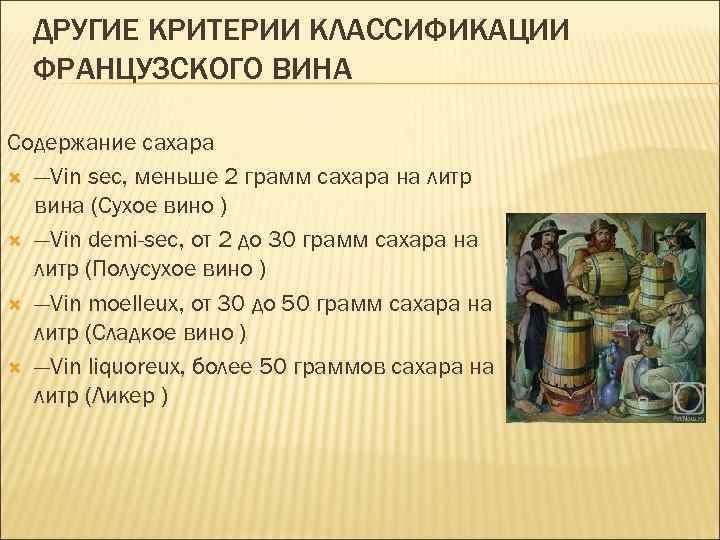 ДРУГИЕ КРИТЕРИИ КЛАССИФИКАЦИИ ФРАНЦУЗСКОГО ВИНА

Содержание сахара

—Vin sec, меньше 2 грамм сахара на литр вина (Сухое вино )

—Vin demi-sec, от 2 до 30 грамм сахара на литр (Полусухое вино )

—Vin moelleux, от 30 до 50 грамм сахара на литр (Сладкое вино )

—Vin liquoreux, более 50 граммов сахара на литр (Ликер )